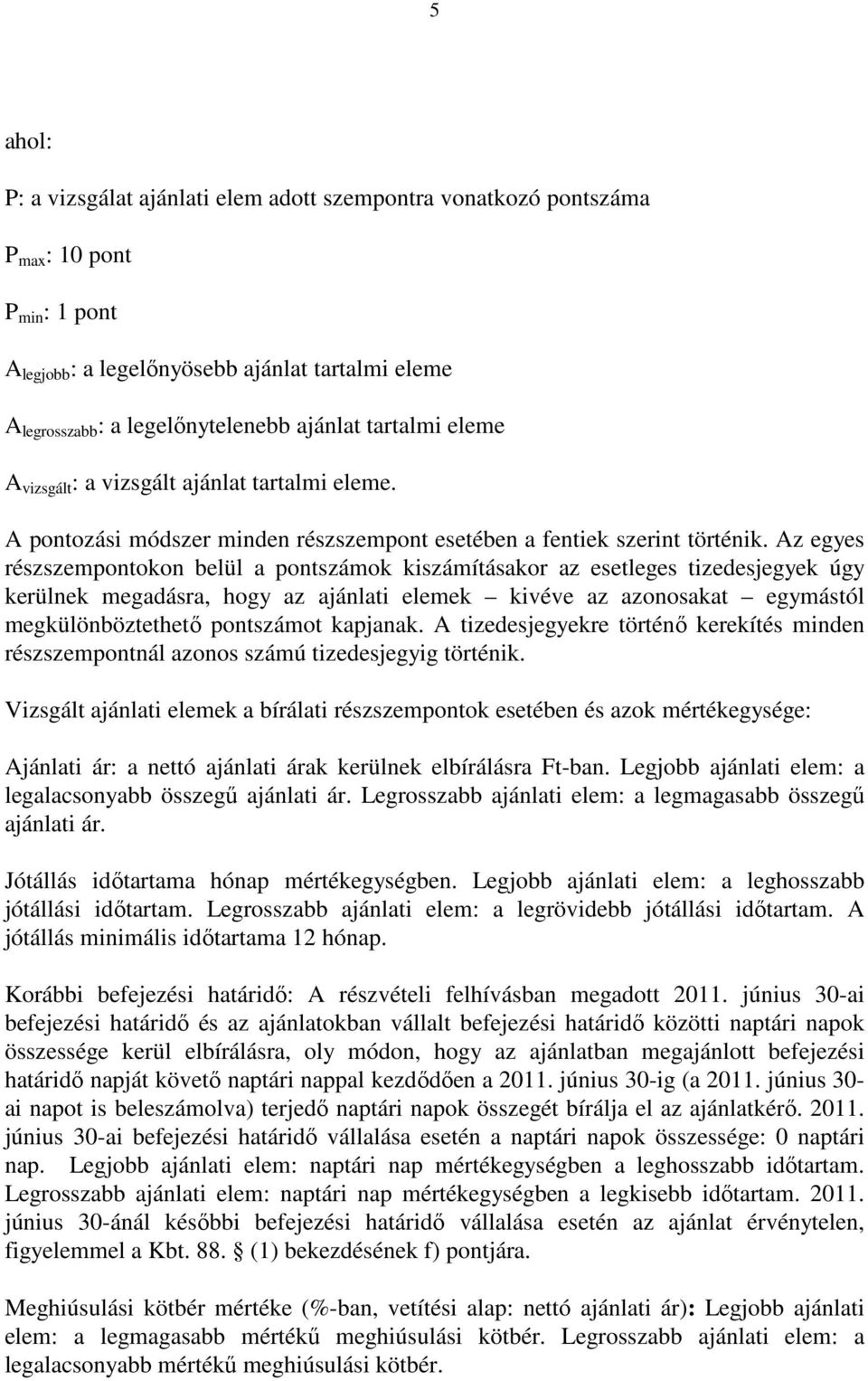 5

ahol:

P: a vizsgálat ajánlati elem adott szempontra vonatkozó pontszáma

$P_{max}$: 10 pont

$P_{min}$: 1 pont

$A_{legjobb}$: a legelőnyösebb ajánlat tartalmi eleme

$A_{legrosszabb}$: a legelőnytelenebb ajánlat tartalmi eleme

$A_{vizsgált}$: a vizsgált ajánlat tartalmi eleme.

A pontozási módszer minden részszempont esetében a fentiek szerint történik. Az egyes részszempontokon belül a pontszámok kiszámításakor az esetleges tizedesjegyek úgy kerülnek megadásra, hogy az ajánlati elemek – kivéve az azonosakat – egymástól megkülönböztethető pontszámot kapjanak. A tizedesjegyekre történő kerekítés minden részszempontnál azonos számú tizedesjegyig történik.

Vizsgált ajánlati elemek a bírálati részszempontok esetében és azok mértékegysége:

Ajánlati ár: a nettó ajánlati árak kerülnek elbírálásra Ft-ban. Legjobb ajánlati elem: a legalacsonyabb összegű ajánlati ár. Legrosszabb ajánlati elem: a legmagasabb összegű ajánlati ár.

Jótállás időtartama hónap mértékegységben. Legjobb ajánlati elem: a leghosszabb jótállási időtartam. Legrosszabb ajánlati elem: a legrövidebb jótállási időtartam. A jótállás minimális időtartama 12 hónap.

Korábbi befejezési határidő: A részvételi felhívásban megadott 2011. június 30-ai befejezési határidő és az ajánlatokban vállalt befejezési határidő közötti naptári napok összessége kerül elbírálásra, oly módon, hogy az ajánlatban megajánlott befejezési határidő napját követő naptári nappal kezdődően a 2011. június 30-ig (a 2011. június 30-ai napot is beleszámolva) terjedő naptári napok összegét bírálja el az ajánlatkérő. 2011. június 30-ai befejezési határidő vállalása esetén a naptári napok összessége: 0 naptári nap. Legjobb ajánlati elem: naptári nap mértékegységben a leghosszabb időtartam. Legrosszabb ajánlati elem: naptári nap mértékegységben a legkisebb időtartam. 2011. június 30-ánál későbbi befejezési határidő vállalása esetén az ajánlat érvénytelen, figyelemmel a Kbt. 88. § (1) bekezdésének f) pontjára.

Meghiúsulási kötbér mértéke (%-ban, vetítési alap: nettó ajánlati ár): Legjobb ajánlati elem: a legmagasabb mértékű meghiúsulási kötbér. Legrosszabb ajánlati elem: a legalacsonyabb mértékű meghiúsulási kötbér.